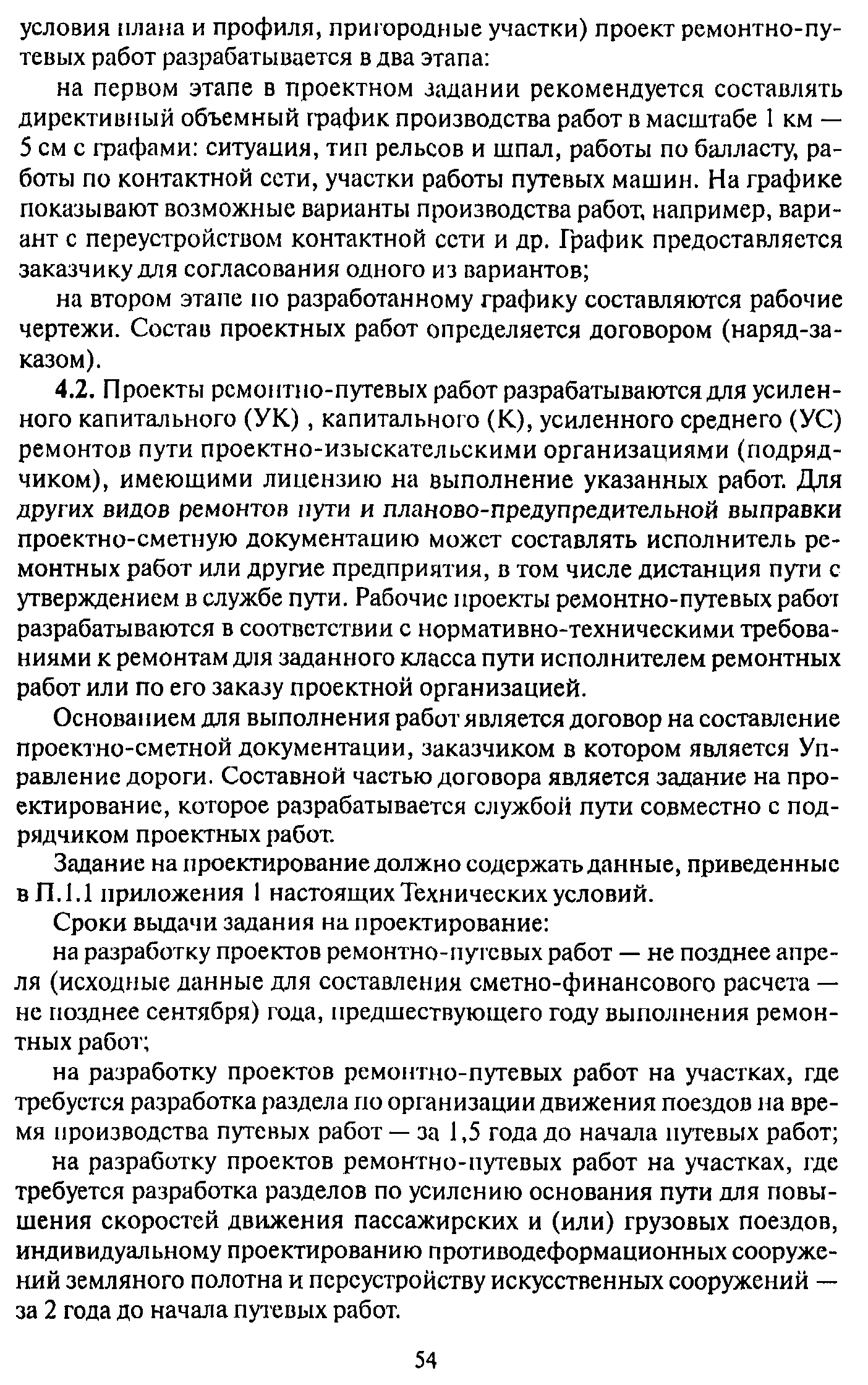 условия плана и профиля, пригородные участки) проект ремонтно-путевых работ разрабатывается в два этапа:

на первом этапе в проектном задании рекомендуется составлять директивный объемный график производства работ в масштабе 1 км — 5 см с графами: ситуация, тип рельсов и шпал, работы по балласту, работы по контактной сети, участки работы путевых машин. На графике показывают возможные варианты производства работ, например, вариант с переустройством контактной сети и др. График предоставляется заказчику для согласования одного из вариантов;

на втором этапе по разработанному графику составляются рабочие чертежи. Состав проектных работ определяется договором (наряд-заказом).

4.2. Проекты ремонтно-путевых работ разрабатываются для усиленного капитального (УК) , капитального (К), усиленного среднего (УС) ремонтов пути проектно-изыскательскими организациями (подрядчиком), имеющими лицензию на выполнение указанных работ. Для других видов ремонтов пути и планово-предупредительной выправки проектно-сметную документацию может составлять исполнитель ремонтных работ или другие предприятия, в том числе дистанция пути с утверждением в службе пути. Рабочие проекты ремонтно-путевых работ разрабатываются в соответствии с нормативно-техническими требованиями к ремонтам для заданного класса пути исполнителем ремонтных работ или по его заказу проектной организацией.

Основанием для выполнения работ является договор на составление проектно-сметной документации, заказчиком в котором является Управление дороги. Составной частью договора является задание на проектирование, которое разрабатывается службой пути совместно с подрядчиком проектных работ.

Задание на проектирование должно содержать данные, приведенные в П.1.1 приложения 1 настоящих Технических условий.

Сроки выдачи задания на проектирование:

на разработку проектов ремонтно-путевых работ — не позднее апреля (исходные данные для составления сметно-финансового расчета — не позднее сентября) года, предшествующего году выполнения ремонтных работ;

на разработку проектов ремонтно-путевых работ на участках, где требуется разработка раздела по организации движения поездов на время производства путевых работ — за 1,5 года до начала путевых работ;

на разработку проектов ремонтно-путевых работ на участках, где требуется разработка разделов по усилению основания пути для повышения скоростей движения пассажирских и (или) грузовых поездов, индивидуальному проектированию противодеформационных сооружений земляного полотна и переустройству искусственных сооружений — за 2 года до начала путевых работ.

54